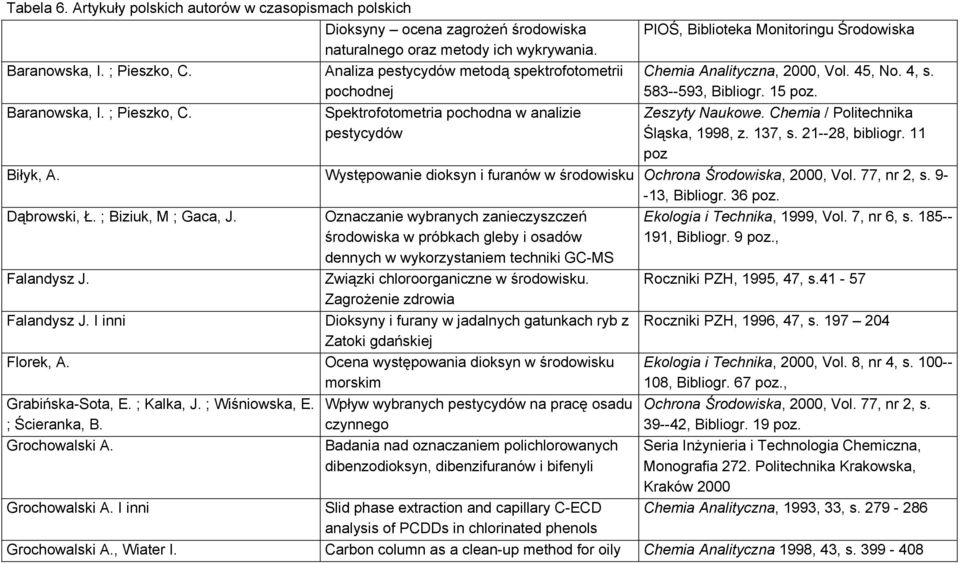 Tabela 6. Artykuły polskich autorów w czasopismach polskich

| | | |
|---|---|---|
| | Dioksyny – ocena zagrożeń środowiska naturalnego oraz metody ich wykrywania. | PIOŚ, Biblioteka Monitoringu Środowiska |
| Baranowska, I. ; Pieszko, C. | Analiza pestycydów metodą spektrofotometrii pochodnej | Chemia Analityczna, 2000, Vol. 45, No. 4, s. 583--593, Bibliogr. 15 poz. |
| Baranowska, I. ; Pieszko, C. | Spektrofotometria pochodna w analizie pestycydów | Zeszyty Naukowe. Chemia / Politechnika Śląska, 1998, z. 137, s. 21--28, bibliogr. 11 poz |
| Biłyk, A. | Występowanie dioksyn i furanów w środowisku | Ochrona Środowiska, 2000, Vol. 77, nr 2, s. 9--13, Bibliogr. 36 poz. |
| Dąbrowski, Ł. ; Biziuk, M ; Gaca, J. | Oznaczanie wybranych zanieczyszczeń środowiska w próbkach gleby i osadów dennych w wykorzystaniem techniki GC-MS | Ekologia i Technika, 1999, Vol. 7, nr 6, s. 185--191, Bibliogr. 9 poz., |
| Falandysz J. | Związki chloroorganiczne w środowisku. Zagrożenie zdrowia | Roczniki PZH, 1995, 47, s.41 - 57 |
| Falandysz J. I inni | Dioksyny i furany w jadalnych gatunkach ryb z Zatoki gdańskiej | Roczniki PZH, 1996, 47, s. 197 – 204 |
| Florek, A. | Ocena występowania dioksyn w środowisku morskim | Ekologia i Technika, 2000, Vol. 8, nr 4, s. 100--108, Bibliogr. 67 poz., |
| Grabińska-Sota, E. ; Kalka, J. ; Wiśniowska, E. ; Ścieranka, B. | Wpływ wybranych pestycydów na pracę osadu czynnego | Ochrona Środowiska, 2000, Vol. 77, nr 2, s. 39--42, Bibliogr. 19 poz. |
| Grochowalski A. | Badania nad oznaczaniem polichlorowanych dibenzodioksyn, dibenzifuranów i bifenyli | Seria Inżynieria i Technologia Chemiczna, Monografia 272. Politechnika Krakowska, Kraków 2000 |
| Grochowalski A. I inni | Slid phase extraction and capillary C-ECD analysis of PCDDs in chlorinated phenols | Chemia Analityczna, 1993, 33, s. 279 - 286 |
| Grochowalski A., Wiater I. | Carbon column as a clean-up method for oily | Chemia Analityczna 1998, 43, s. 399 - 408 |